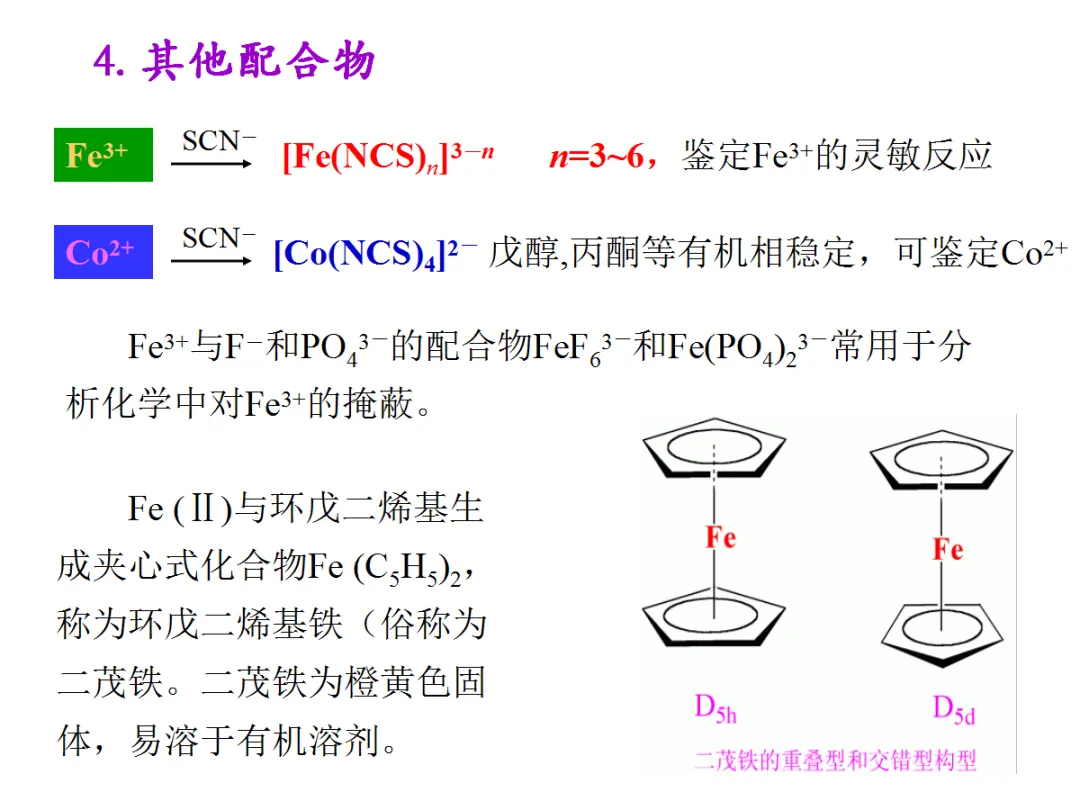 4. 其他配合物

$Fe^{3+}$ $\xrightarrow{SCN^-}$ $[Fe(NCS)_n]^{3-n}$ $n$=3~6，鉴定$Fe^{3+}$的灵敏反应

$Co^{2+}$ $\xrightarrow{SCN^-}$ $[Co(NCS)_4]^{2-}$ 戊醇,丙酮等有机相稳定，可鉴定$Co^{2+}$

$Fe^{3+}$与$F^-$和$PO_4^{3-}$的配合物$FeF_6^{3-}$和$Fe(PO_4)_2^{3-}$常用于分析化学中对$Fe^{3+}$的掩蔽。

Fe (Ⅱ)与环戊二烯基生成夹心式化合物$Fe(C_5H_5)_2$，称为环戊二烯基铁（俗称为二茂铁。二茂铁为橙黄色固体，易溶于有机溶剂。

Fe

Fe

$D_{5h}$

$D_{5d}$

二茂铁的重叠型和交错型构型